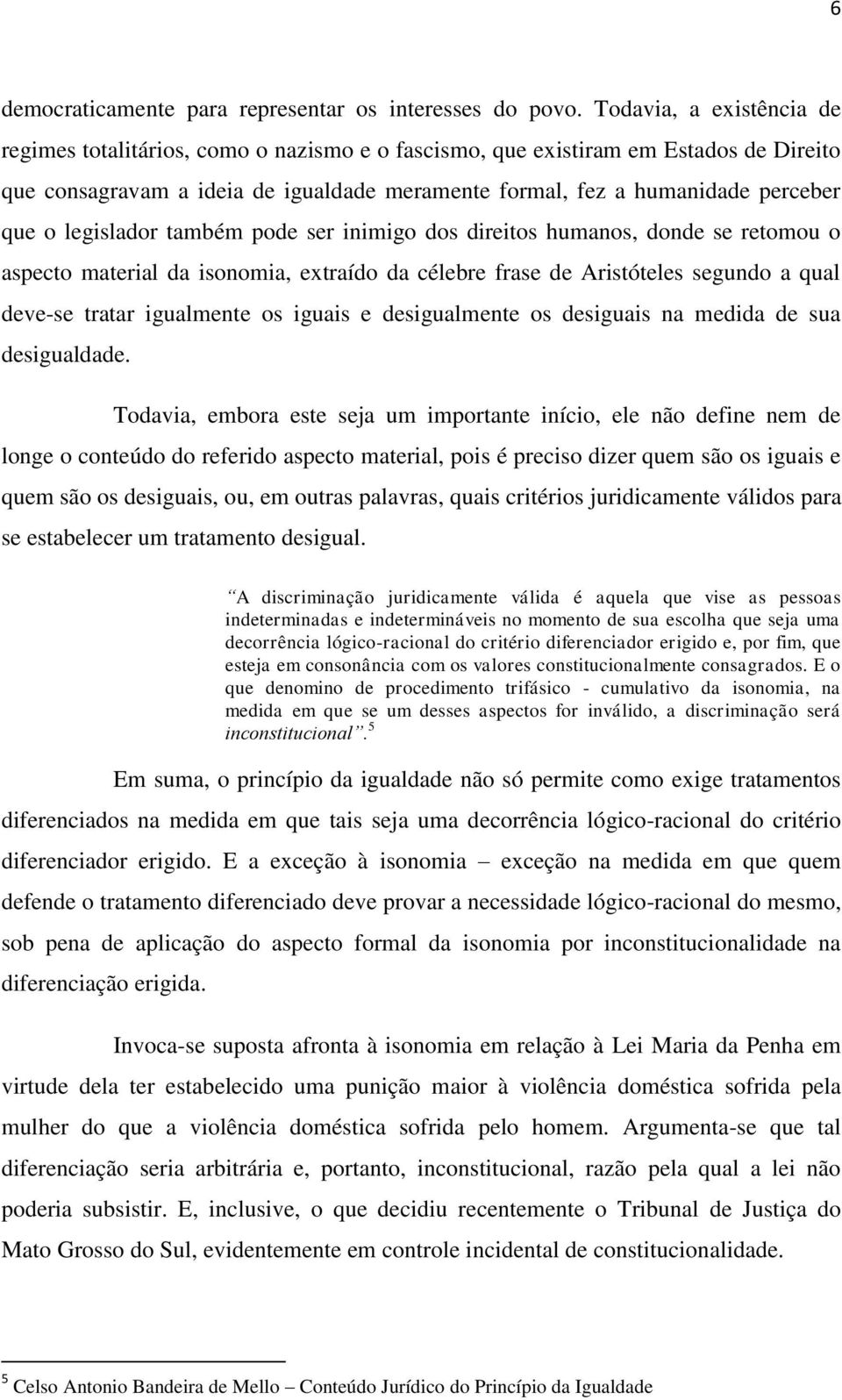 6

democraticamente para representar os interesses do povo. Todavia, a existência de regimes totalitários, como o nazismo e o fascismo, que existiram em Estados de Direito que consagravam a ideia de igualdade meramente formal, fez a humanidade perceber que o legislador também pode ser inimigo dos direitos humanos, donde se retomou o aspecto material da isonomia, extraído da célebre frase de Aristóteles segundo a qual deve-se tratar igualmente os iguais e desigualmente os desiguais na medida de sua desigualdade.

Todavia, embora este seja um importante início, ele não define nem de longe o conteúdo do referido aspecto material, pois é preciso dizer quem são os iguais e quem são os desiguais, ou, em outras palavras, quais critérios juridicamente válidos para se estabelecer um tratamento desigual.

“A discriminação juridicamente válida é aquela que vise as pessoas indeterminadas e indetermináveis no momento de sua escolha que seja uma decorrência lógico-racional do critério diferenciador erigido e, por fim, que esteja em consonância com os valores constitucionalmente consagrados. E o que denomino de procedimento trifásico - cumulativo da isonomia, na medida em que se um desses aspectos for inválido, a discriminação será inconstitucional”.$^5$

Em suma, o princípio da igualdade não só permite como exige tratamentos diferenciados na medida em que tais seja uma decorrência lógico-racional do critério diferenciador erigido. E a exceção à isonomia – exceção na medida em que quem defende o tratamento diferenciado deve provar a necessidade lógico-racional do mesmo, sob pena de aplicação do aspecto formal da isonomia por inconstitucionalidade na diferenciação erigida.

Invoca-se suposta afronta à isonomia em relação à Lei Maria da Penha em virtude dela ter estabelecido uma punição maior à violência doméstica sofrida pela mulher do que a violência doméstica sofrida pelo homem. Argumenta-se que tal diferenciação seria arbitrária e, portanto, inconstitucional, razão pela qual a lei não poderia subsistir. E, inclusive, o que decidiu recentemente o Tribunal de Justiça do Mato Grosso do Sul, evidentemente em controle incidental de constitucionalidade.

$^5$ Celso Antonio Bandeira de Mello – Conteúdo Jurídico do Princípio da Igualdade